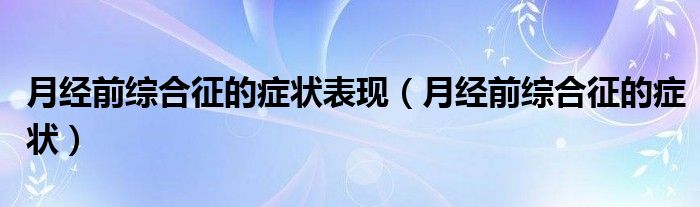 月经前综合征的症状表现（月经前综合征的症状）